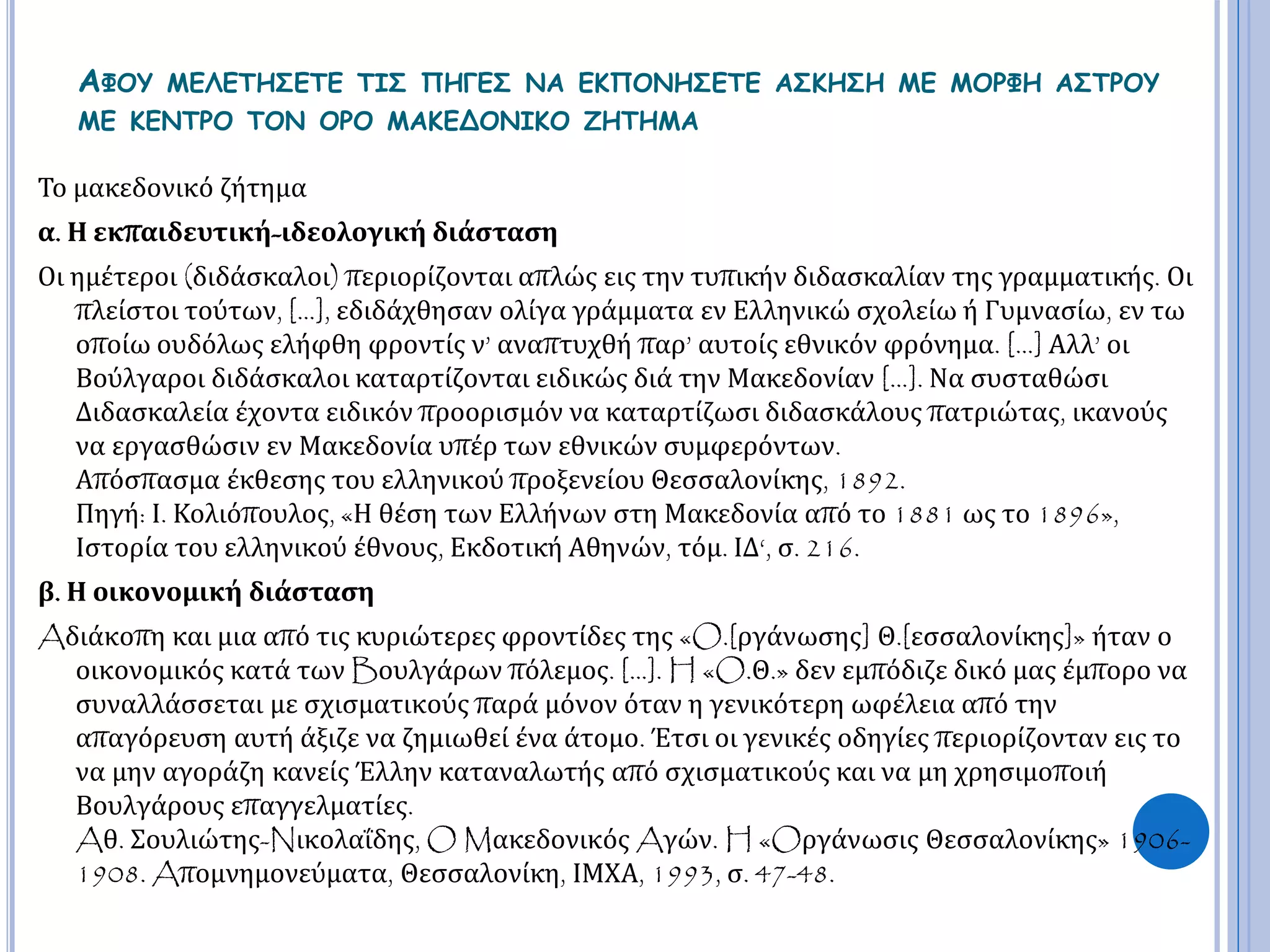 ΑΦΟΥ ΜΕΛΕΤΗΣΕΤΕ ΤΙΣ ΠΗΓΕΣ ΝΑ ΕΚΠΟΝΗΣΕΤΕ ΑΣΚΗΣΗ ΜΕ ΜΟΡΦΗ ΑΣΤΡΟΥ ΜΕ ΚΕΝΤΡΟ ΤΟΝ ΟΡΟ ΜΑΚΕΔΟΝΙΚΟ ΖΗΤΗΜΑ

Το μακεδονικό ζήτημα

α. Η εκπαιδευτική-ιδεολογική διάσταση

Οι ημέτεροι (διδάσκαλοι) περιορίζονται απλώς εις την τυπικήν διδασκαλίαν της γραμματικής. Οι πλείστοι τούτων, [...], εδιδάχθησαν ολίγα γράμματα εν Ελληνικώ σχολείω ή Γυμνασίω, εν τω οποίω ουδόλως ελήφθη φροντίς ν' αναπτυχθή παρ' αυτοίς εθνικόν φρόνημα. [...] Αλλ' οι Βούλγαροι διδάσκαλοι καταρτίζονται ειδικώς διά την Μακεδονίαν [...]. Να συσταθώσι Διδασκαλεία έχοντα ειδικόν προορισμόν να καταρτίζωσι διδασκάλους πατριώτας, ικανούς να εργασθώσιν εν Μακεδονία υπέρ των εθνικών συμφερόντων.
Απόσπασμα έκθεσης του ελληνικού προξενείου Θεσσαλονίκης, 1892.
Πηγή: Ι. Κολιόπουλος, «Η θέση των Ελλήνων στη Μακεδονία από το 1881 ως το 1896», Ιστορία του ελληνικού έθνους, Εκδοτική Αθηνών, τόμ. ΙΔ', σ. 216.

β. Η οικονομική διάσταση

Αδιάκοπη και μια από τις κυριώτερες φροντίδες της «Ο.[ργάνωσης] Θ.[εσσαλονίκης]» ήταν ο οικονομικός κατά των Βουλγάρων πόλεμος. [...]. Η «Ο.Θ.» δεν εμπόδιζε δικό μας έμπορο να συναλλάσσεται με σχισματικούς παρά μόνον όταν η γενικότερη ωφέλεια από την απαγόρευση αυτή άξιζε να ζημιωθεί ένα άτομο. Έτσι οι γενικές οδηγίες περιορίζονταν εις το να μην αγοράζη κανείς Έλλην καταναλωτής από σχισματικούς και να μη χρησιμοποιή Βουλγάρους επαγγελματίες.
Αθ. Σουλιώτης-Νικολαΐδης, Ο Μακεδονικός Αγών. Η «Οργάνωσις Θεσσαλονίκης» 1906-1908. Απομνημονεύματα, Θεσσαλονίκη, ΙΜΧΑ, 1993, σ. 47-48.